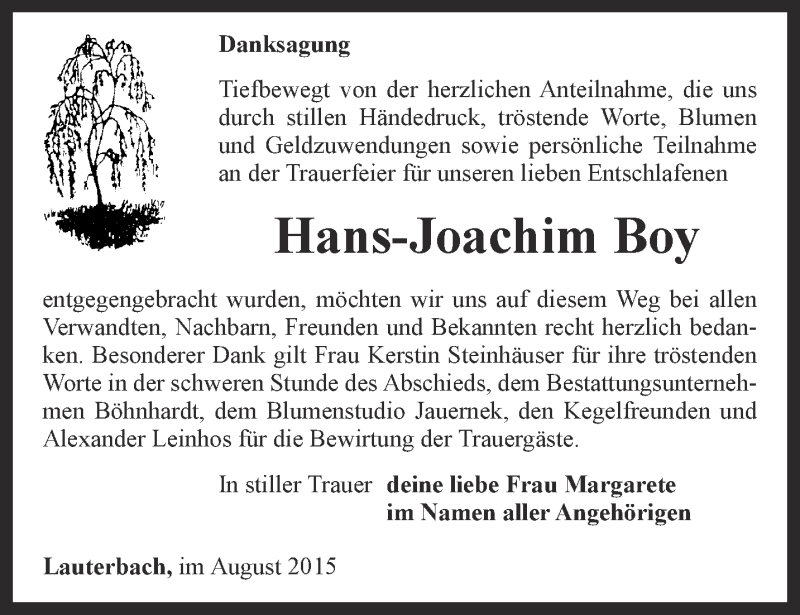 Danksagung

Tiefbewegt von der herzlichen Anteilnahme, die uns durch stillen Händedruck, tröstende Worte, Blumen und Geldzuwendungen sowie persönliche Teilnahme an der Trauerfeier für unseren lieben Entschlafenen

Hans-Joachim Boy

entgegengebracht wurden, möchten wir uns auf diesem Weg bei allen Verwandten, Nachbarn, Freunden und Bekannten recht herzlich bedanken. Besonderer Dank gilt Frau Kerstin Steinhäuser für ihre tröstenden Worte in der schweren Stunde des Abschieds, dem Bestattungsunternehmen Böhnhardt, dem Blumenstudio Jauernek, den Kegelfreunden und Alexander Leinhos für die Bewirtung der Trauergäste.

In stiller Trauer deine liebe Frau Margarete
im Namen aller Angehörigen

Lauterbach, im August 2015